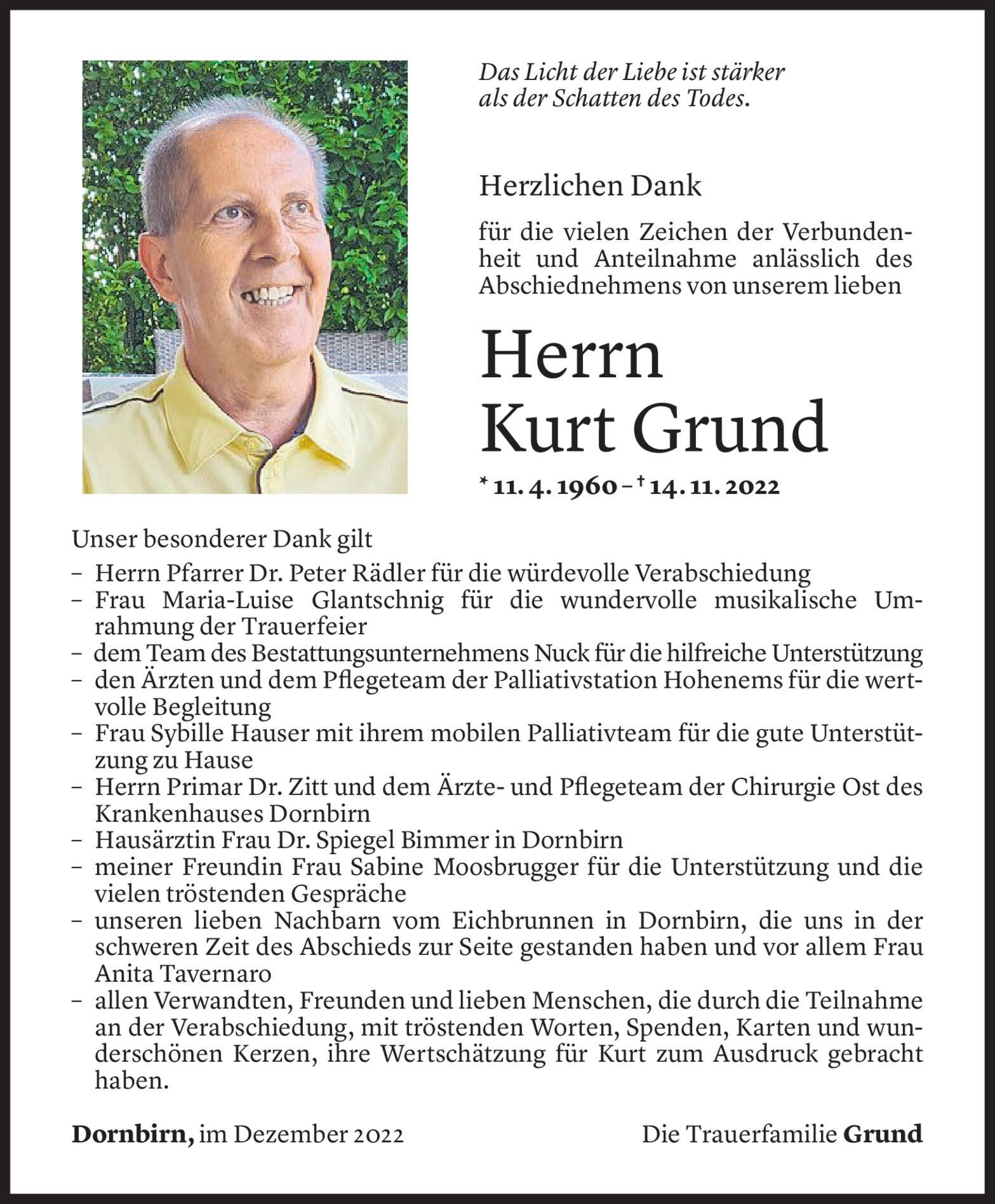 Das Licht der Liebe ist stärker als der Schatten des Todes.

Herzlichen Dank

für die vielen Zeichen der Verbundenheit und Anteilnahme anlässlich des Abschiednehmens von unserem lieben

Herrn
Kurt Grund

* 11. 4. 1960 – † 14. 11. 2022

Unser besonderer Dank gilt
– Herrn Pfarrer Dr. Peter Rädler für die würdevolle Verabschiedung
– Frau Maria-Luise Glantschnig für die wundervolle musikalische Umrahmung der Trauerfeier
– dem Team des Bestattungsunternehmens Nuck für die hilfreiche Unterstützung
– den Ärzten und dem Pflegeteam der Palliativstation Hohenems für die wertvolle Begleitung
– Frau Sybille Hauser mit ihrem mobilen Palliativteam für die gute Unterstützung zu Hause
– Herrn Primar Dr. Zitt und dem Ärzte- und Pflegeteam der Chirurgie Ost des Krankenhauses Dornbirn
– Hausärztin Frau Dr. Spiegel Bimmer in Dornbirn
– meiner Freundin Frau Sabine Moosbrugger für die Unterstützung und die vielen tröstenden Gespräche
– unseren lieben Nachbarn vom Eichbrunnen in Dornbirn, die uns in der schweren Zeit des Abschieds zur Seite gestanden haben und vor allem Frau Anita Tavernaro
– allen Verwandten, Freunden und lieben Menschen, die durch die Teilnahme an der Verabschiedung, mit tröstenden Worten, Spenden, Karten und wunderschönen Kerzen, ihre Wertschätzung für Kurt zum Ausdruck gebracht haben.

Dornbirn, im Dezember 2022

Die Trauerfamilie Grund